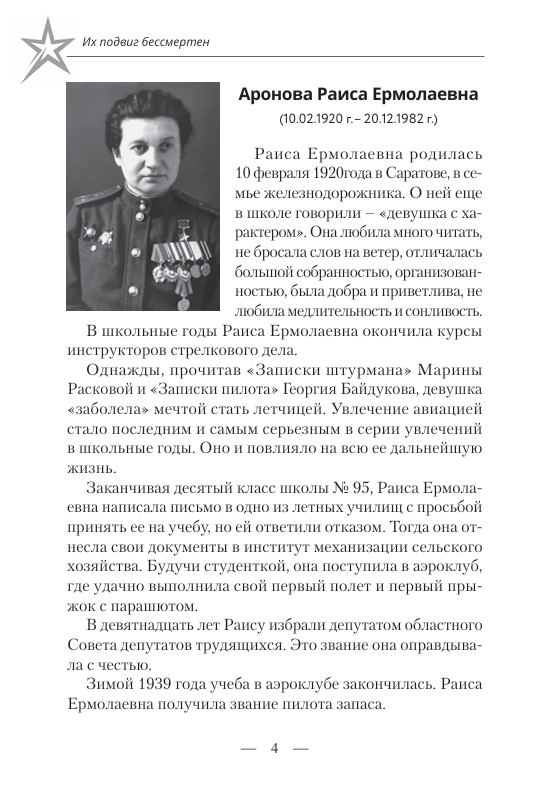 Их подвиг бессмертен

Аронова Раиса Ермолаевна

(10.02.1920 г. – 20.12.1982 г.)

Раиса Ермолаевна родилась 10 февраля 1920года в Саратове, в семье железнодорожника. О ней еще в школе говорили – «девушка с характером». Она любила много читать, не бросала слов на ветер, отличалась большой собранностью, организованностью, была добра и приветлива, не любила медлительность и сонливость.

В школьные годы Раиса Ермолаевна окончила курсы инструкторов стрелкового дела.

Однажды, прочитав «Записки штурмана» Марины Расковой и «Записки пилота» Георгия Байдукова, девушка «заболела» мечтой стать летчицей. Увлечение авиацией стало последним и самым серьезным в серии увлечений в школьные годы. Оно и повлияло на всю ее дальнейшую жизнь.

Заканчивая десятый класс школы № 95, Раиса Ермолаевна написала письмо в одно из летных училищ с просьбой принять ее на учебу, но ей ответили отказом. Тогда она отнесла свои документы в институт механизации сельского хозяйства. Будучи студенткой, она поступила в аэроклуб, где удачно выполнила свой первый полет и первый прыжок с парашютом.

В девятнадцать лет Раису избрали депутатом областного Совета депутатов трудящихся. Это звание она оправдывала с честью.

Зимой 1939 года учеба в аэроклубе закончилась. Раиса Ермолаевна получила звание пилота запаса.

— 4 —